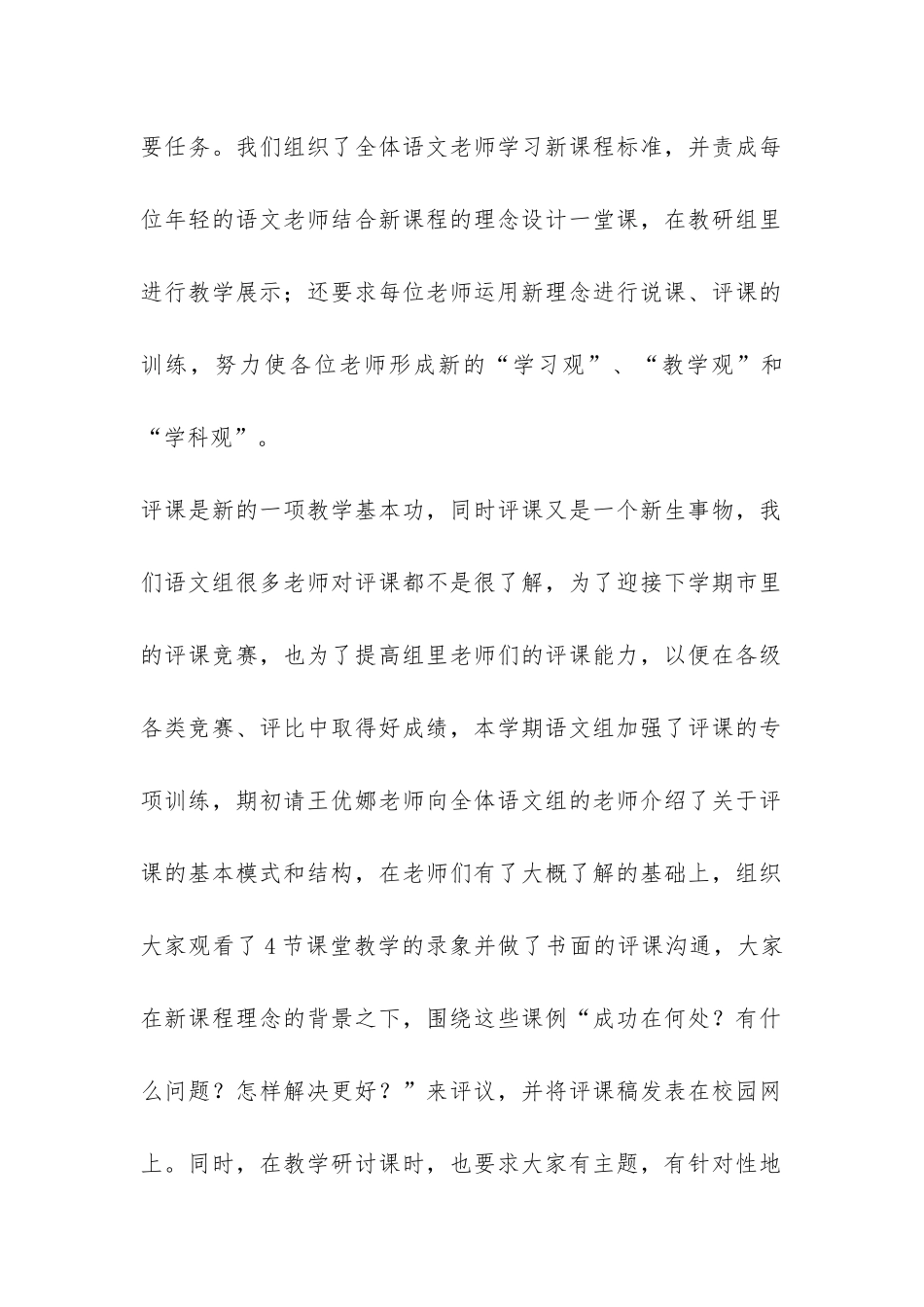 要任务。我们组织了全体语文老师学习新课程标准，并责成每位年轻的语文老师结合新课程的理念设计一堂课，在教研组里进行教学展示；还要求每位老师运用新理念进行说课、评课的训练，努力使各位老师形成新的“学习观”、“教学观”和“学科观”。

评课是新的一项教学基本功，同时评课又是一个新生事物，我们语文组很多老师对评课都不是很了解，为了迎接下学期市里的评课竞赛，也为了提高组里老师们的评课能力，以便在各级各类竞赛、评比中取得好成绩，本学期语文组加强了评课的专项训练，期初请王优娜老师向全体语文组的老师介绍了关于评课的基本模式和结构，在老师们有了大概了解的基础上，组织大家观看了4节课堂教学的录象并做了书面的评课沟通，大家在新课程理念的背景之下，围绕这些课例“成功在何处？有什么问题？怎样解决更好？”来评议，并将评课稿发表在校园网上。同时，在教学研讨课时，也要求大家有主题，有针对性地